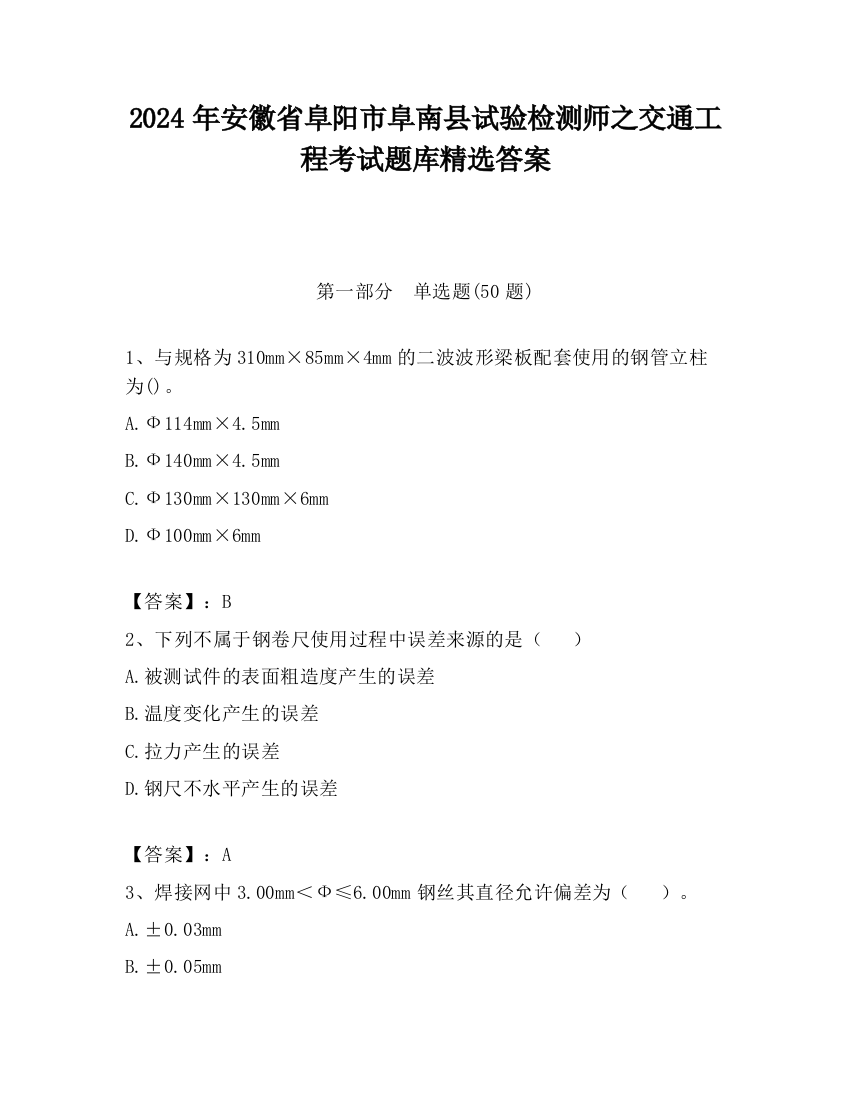 2024 年安徽省阜阳市阜南县试验检测师之交通工程考试题库精选答案

第一部分　单选题(50 题)

1、与规格为 310mm×85mm×4mm 的二波波形梁板配套使用的钢管立柱为()。

A. Φ114mm×4.5mm

B. Φ140mm×4.5mm

C. Φ130mm×130mm×6mm

D. Φ100mm×6mm

【答案】：B

2、下列不属于钢卷尺使用过程中误差来源的是（　　）

A. 被测试件的表面粗造度产生的误差

B. 温度变化产生的误差

C. 拉力产生的误差

D. 钢尺不水平产生的误差

【答案】：A

3、焊接网中 3.00mm＜Φ≤6.00mm 钢丝其直径允许偏差为（　　）。

A. ±0.03mm

B. ±0.05mm